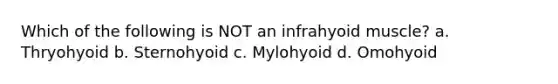 Which of the following is NOT an infrahyoid muscle? a. Thryohyoid b. Sternohyoid c. Mylohyoid d. Omohyoid